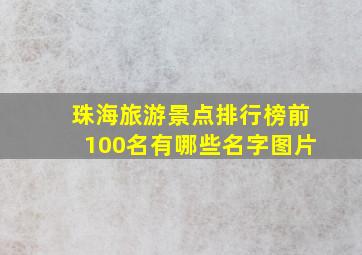 珠海旅游景点排行榜前100名有哪些名字图片